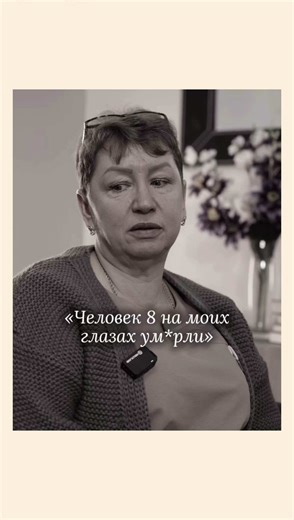 «Человек 8 на моих глазах ум*рли»